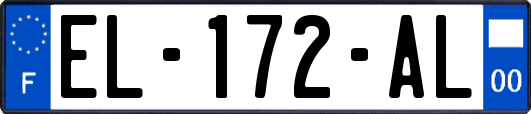 F
EL-172-AL
00